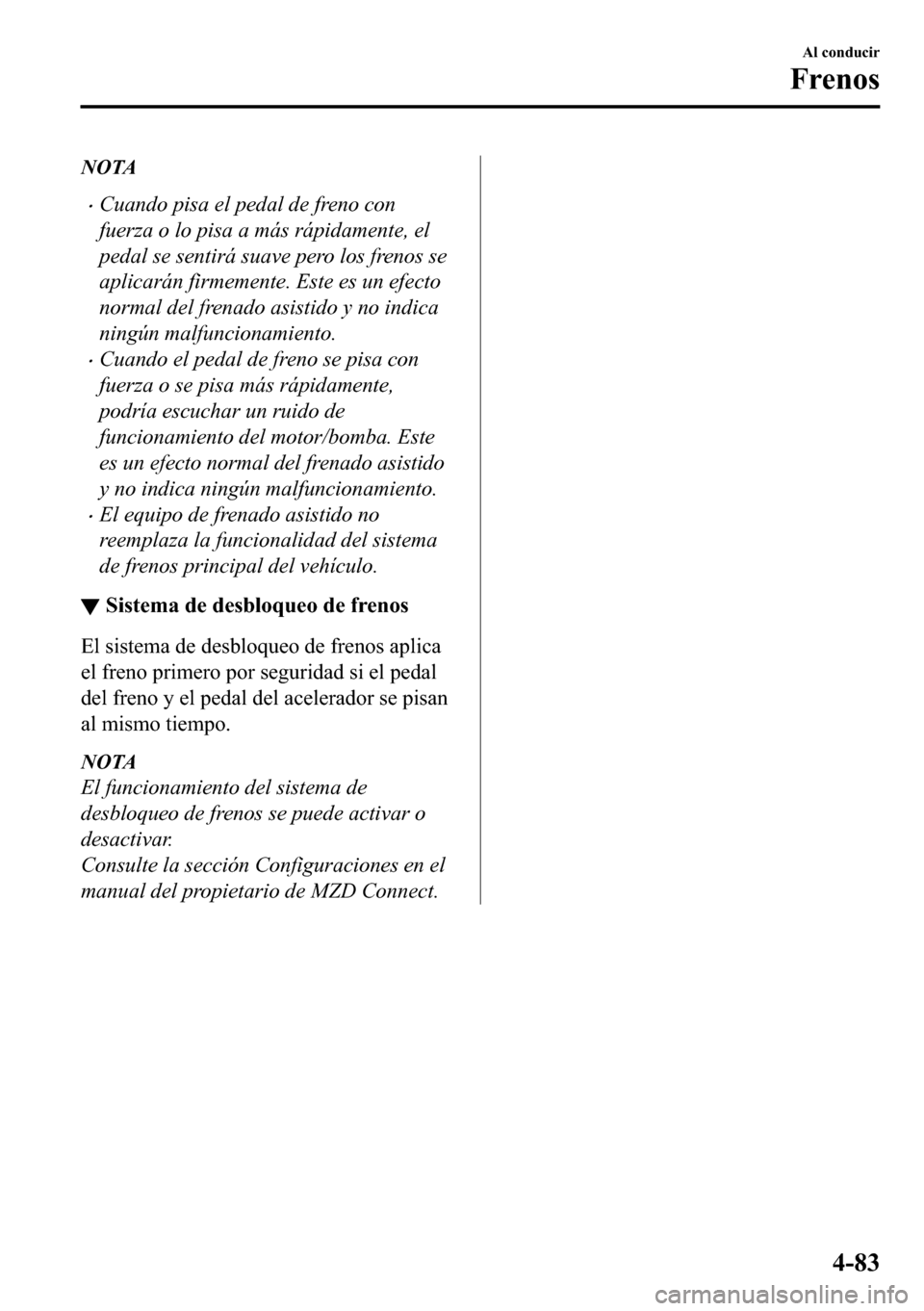 Al conducir
Frenos

NOTA

· Cuando pisa el pedal de freno con fuerza o lo pisa a más rápidamente, el pedal se sentirá suave pero los frenos se aplicarán firmemente. Este es un efecto normal del frenado asistido y no indica ningún malfuncionamiento.
· Cuando el pedal de freno se pisa con fuerza o se pisa más rápidamente, podría escuchar un ruido de funcionamiento del motor/bomba. Este es un efecto normal del frenado asistido y no indica ningún malfuncionamiento.
· El equipo de frenado asistido no reemplaza la funcionalidad del sistema de frenos principal del vehículo.

▼ Sistema de desbloqueo de frenos

El sistema de desbloqueo de frenos aplica el freno primero por seguridad si el pedal del freno y el pedal del acelerador se pisan al mismo tiempo.

NOTA
El funcionamiento del sistema de desbloqueo de frenos se puede activar o desactivar.
Consulte la sección Configuraciones en el manual del propietario de MZD Connect.

4-83

carmanualsonline.info